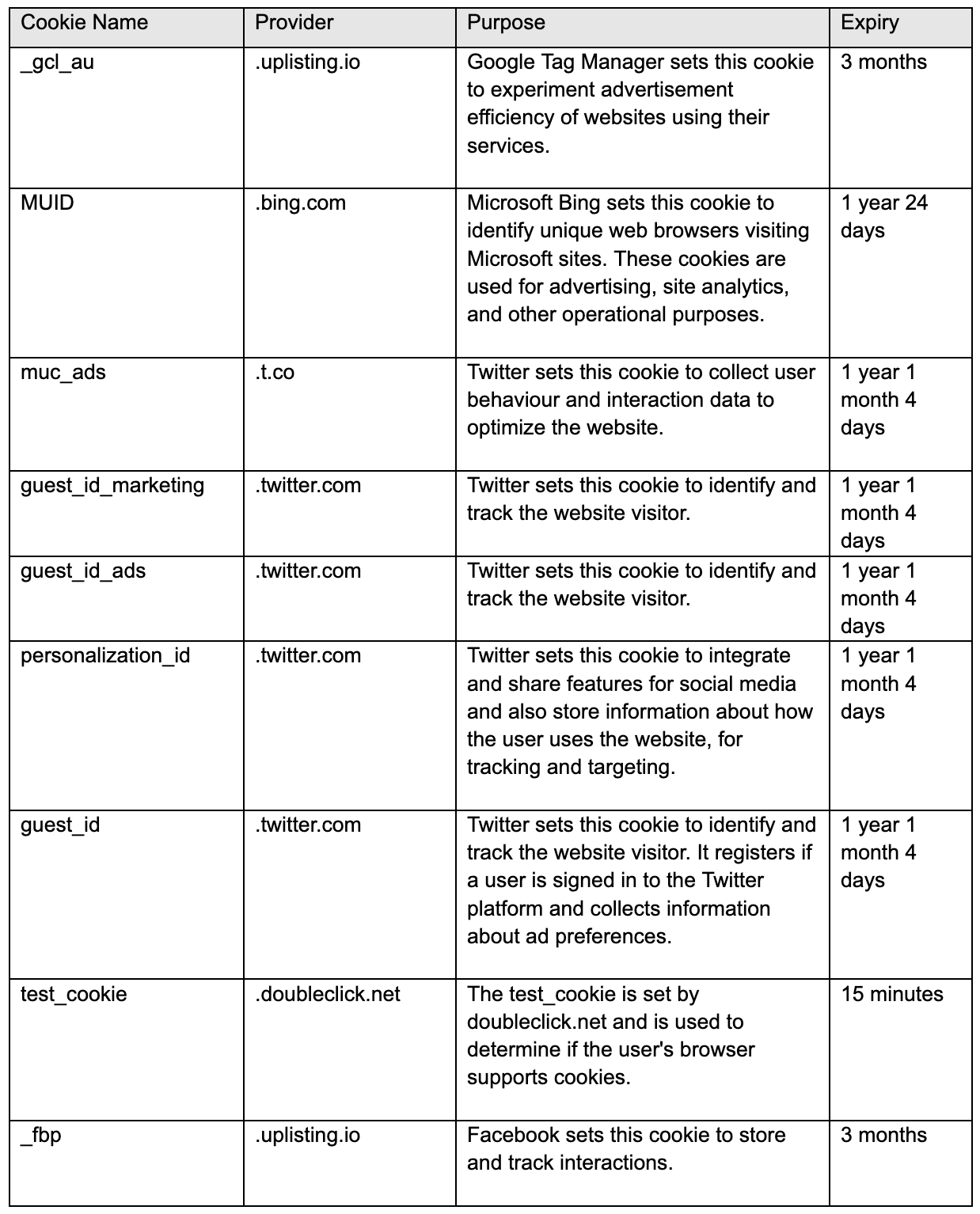 | Cookie Name | Provider | Purpose | Expiry |
|---|---|---|---|
| _gcl_au | .uplisting.io | Google Tag Manager sets this cookie to experiment advertisement efficiency of websites using their services. | 3 months |
| MUID | .bing.com | Microsoft Bing sets this cookie to identify unique web browsers visiting Microsoft sites. These cookies are used for advertising, site analytics, and other operational purposes. | 1 year 24 days |
| muc_ads | .t.co | Twitter sets this cookie to collect user behaviour and interaction data to optimize the website. | 1 year 1 month 4 days |
| guest_id_marketing | .twitter.com | Twitter sets this cookie to identify and track the website visitor. | 1 year 1 month 4 days |
| guest_id_ads | .twitter.com | Twitter sets this cookie to identify and track the website visitor. | 1 year 1 month 4 days |
| personalization_id | .twitter.com | Twitter sets this cookie to integrate and share features for social media and also store information about how the user uses the website, for tracking and targeting. | 1 year 1 month 4 days |
| guest_id | .twitter.com | Twitter sets this cookie to identify and track the website visitor. It registers if a user is signed in to the Twitter platform and collects information about ad preferences. | 1 year 1 month 4 days |
| test_cookie | .doubleclick.net | The test_cookie is set by doubleclick.net and is used to determine if the user's browser supports cookies. | 15 minutes |
| _fbp | .uplisting.io | Facebook sets this cookie to store and track interactions. | 3 months |